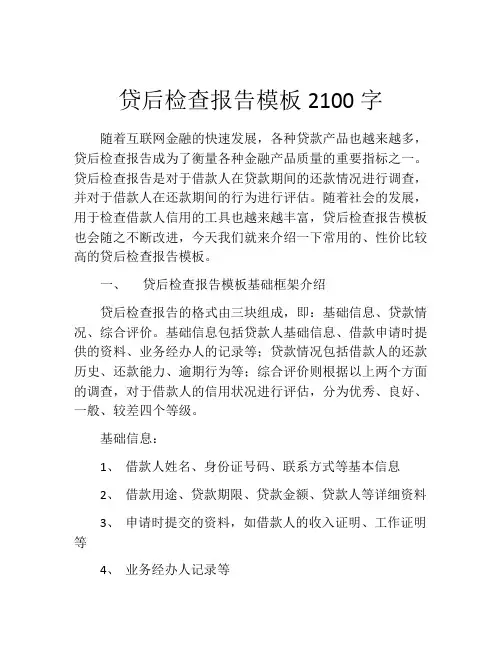 贷后检查报告模板 2100 字

随着互联网金融的快速发展，各种贷款产品也越来越多，贷后检查报告成为了衡量各种金融产品质量的重要指标之一。贷后检查报告是对于借款人在贷款期间的还款情况进行调查，并对于借款人在还款期间的行为进行评估。随着社会的发展，用于检查借款人信用的工具也越来越丰富，贷后检查报告模板也会随之不断改进，今天我们就来介绍一下常用的、性价比较高的贷后检查报告模板。

一、　贷后检查报告模板基础框架介绍

贷后检查报告的格式由三块组成，即：基础信息、贷款情况、综合评价。基础信息包括贷款人基础信息、借款申请时提供的资料、业务经办人的记录等；贷款情况包括借款人的还款历史、还款能力、逾期行为等；综合评价则根据以上两个方面的调查，对于借款人的信用状况进行评估，分为优秀、良好、一般、较差四个等级。

基础信息：

1、　借款人姓名、身份证号码、联系方式等基本信息

2、　借款用途、贷款期限、贷款金额、贷款人等详细资料

3、　申请时提交的资料，如借款人的收入证明、工作证明等

4、　业务经办人记录等